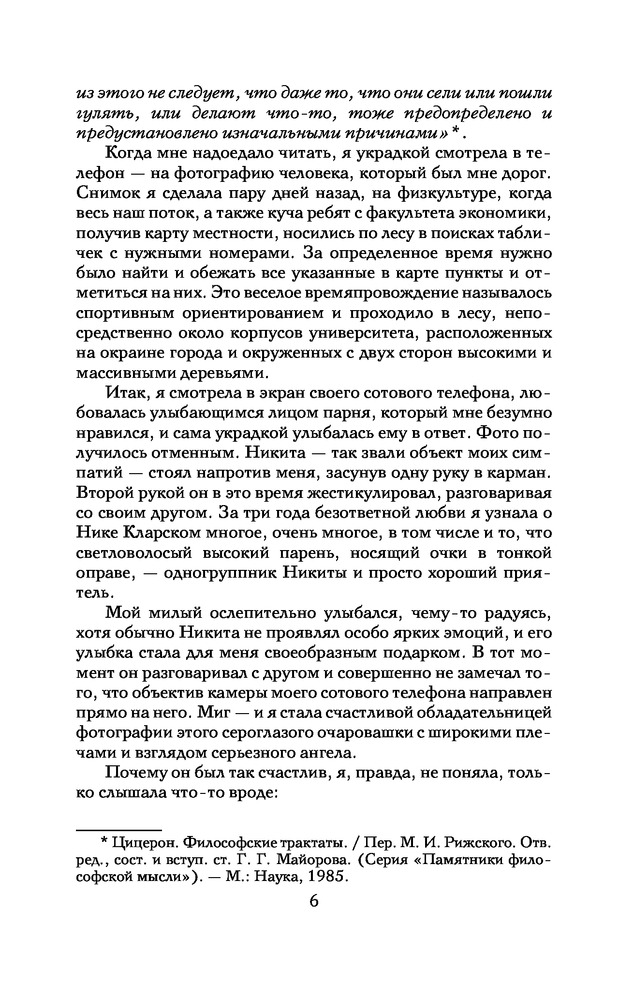 из этого не следует, что даже то, что они сели или пошли гулять, или делают что-то, тоже предопределено и предустановлено изначальными причинами»*.

Когда мне надоедало читать, я украдкой смотрела в телефон — на фотографию человека, который был мне дорог. Снимок я сделала пару дней назад, на физкультуре, когда весь наш поток, а также куча ребят с факультета экономики, получив карту местности, носились по лесу в поисках табличек с нужными номерами. За определенное время нужно было найти и обежать все указанные в карте пункты и отметиться на них. Это веселое времяпровождение называлось спортивным ориентированием и проходило в лесу, непосредственно около корпусов университета, расположенных на окраине города и окруженных с двух сторон высокими и массивными деревьями.

Итак, я смотрела в экран своего сотового телефона, любовалась улыбающимся лицом парня, который мне безумно нравился, и сама украдкой улыбалась ему в ответ. Фото получилось отменным. Никита — так звали объект моих симпатий — стоял напротив меня, засунув одну руку в карман. Второй рукой он в это время жестикулировал, разговаривая со своим другом. За три года безответной любви я узнала о Нике Кларском многое, очень многое, в том числе и то, что светловолосый высокий парень, носящий очки в тонкой оправе, — одногруппник Никиты и просто хороший приятель.

Мой милый ослепительно улыбался, чему-то радуясь, хотя обычно Никита не проявлял особо ярких эмоций, и его улыбка стала для меня своеобразным подарком. В тот момент он разговаривал с другом и совершенно не замечал того, что объектив камеры моего сотового телефона направлен прямо на него. Миг — и я стала счастливой обладательницей фотографии этого сероглазого очаровашки с широкими плечами и взглядом серьезного ангела.

Почему он был так счастлив, я, правда, не поняла, только слышала что-то вроде:

* Цицерон. Философские трактаты. / Пер. М. И. Рижского. Отв. ред., сост. и вступ. ст. Г. Г. Майорова. (Серия «Памятники философской мысли»). — М.: Наука, 1985.

6